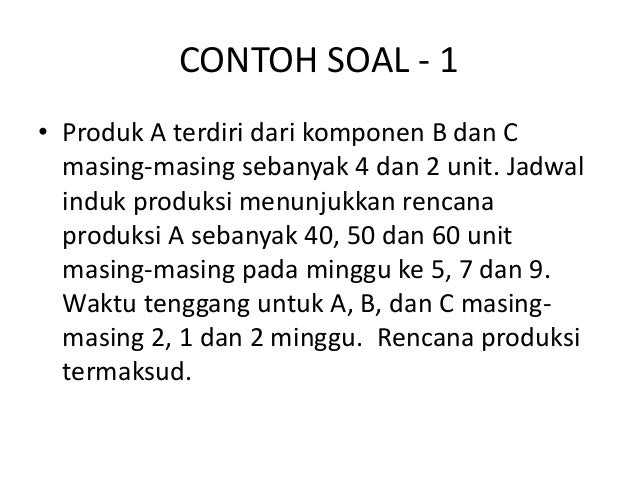 CONTOH SOAL - 1

• Produk A terdiri dari komponen B dan C masing-masing sebanyak 4 dan 2 unit. Jadwal induk produksi menunjukkan rencana produksi A sebanyak 40, 50 dan 60 unit masing-masing pada minggu ke 5, 7 dan 9. Waktu tenggang untuk A, B, dan C masing-masing 2, 1 dan 2 minggu. Rencana produksi termaksud.